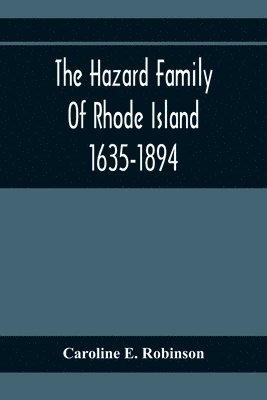 The Hazard Family
Of Rhode Island
1635-1894

Caroline E. Robinson